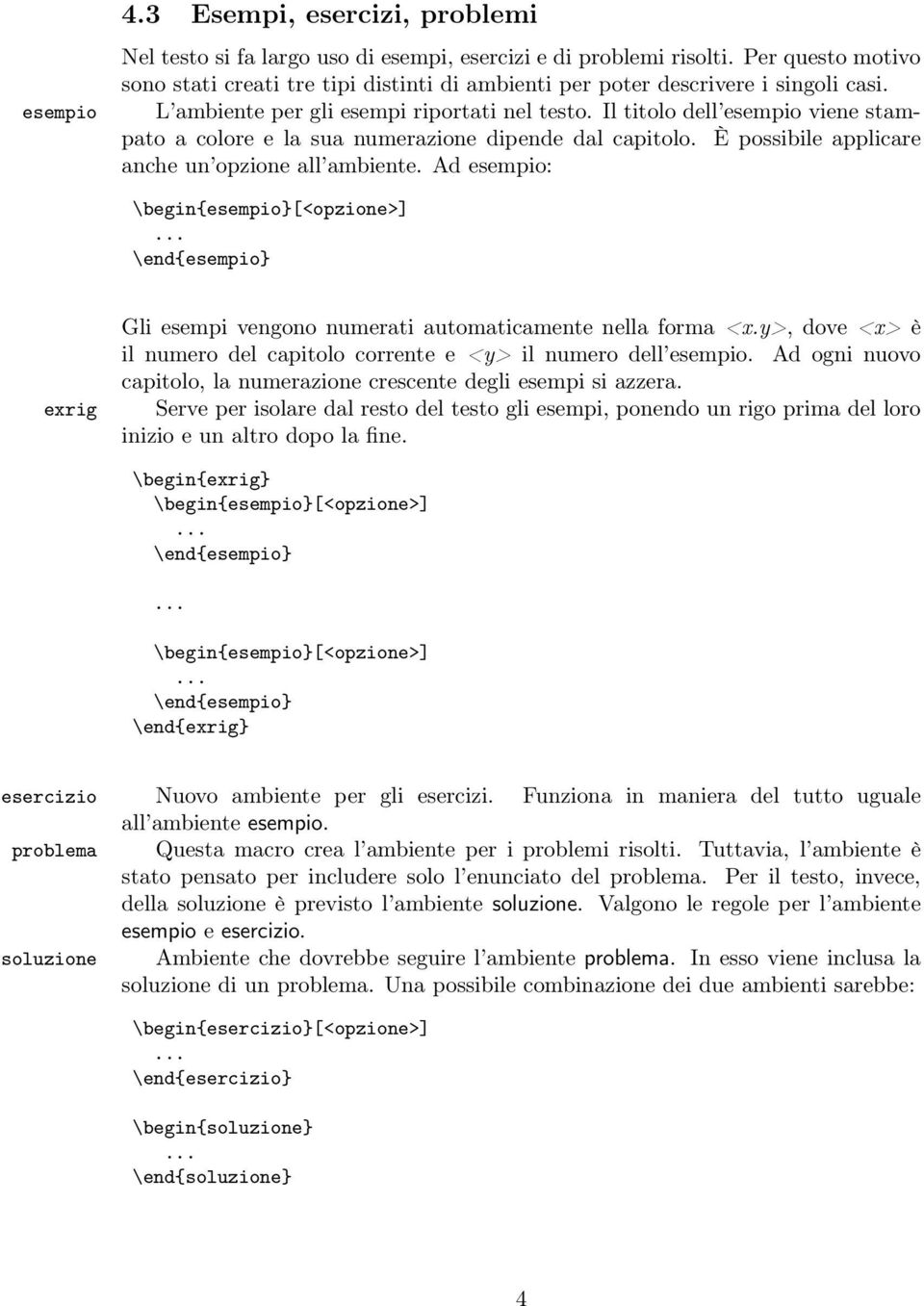 4.3 Esempi, esercizi, problemi

Nel testo si fa largo uso di esempi, esercizi e di problemi risolti. Per questo motivo sono stati creati tre tipi distinti di ambienti per poter descrivere i singoli casi.

esempio

L'ambiente per gli esempi riportati nel testo. Il titolo dell'esempio viene stampato a colore e la sua numerazione dipende dal capitolo. È possibile applicare anche un'opzione all'ambiente. Ad esempio:

\begin{esempio}[<opzione>]
...
\end{esempio}

Gli esempi vengono numerati automaticamente nella forma <x.y>, dove <x> è il numero del capitolo corrente e <y> il numero dell'esempio. Ad ogni nuovo capitolo, la numerazione crescente degli esempi si azzera.

exrig

Serve per isolare dal resto del testo gli esempi, ponendo un rigo prima del loro inizio e un altro dopo la fine.

\begin{exrig}
\begin{esempio}[<opzione>]
...
\end{esempio}

...

\begin{esempio}[<opzione>]
...
\end{esempio}
\end{exrig}

esercizio

Nuovo ambiente per gli esercizi. Funziona in maniera del tutto uguale all'ambiente esempio.

problema

Questa macro crea l'ambiente per i problemi risolti. Tuttavia, l'ambiente è stato pensato per includere solo l'enunciato del problema. Per il testo, invece, della soluzione è previsto l'ambiente soluzione. Valgono le regole per l'ambiente esempio e esercizio.

soluzione

Ambiente che dovrebbe seguire l'ambiente problema. In esso viene inclusa la soluzione di un problema. Una possibile combinazione dei due ambienti sarebbe:

\begin{esercizio}[<opzione>]
...
\end{esercizio}

\begin{soluzione}
...
\end{soluzione}

4